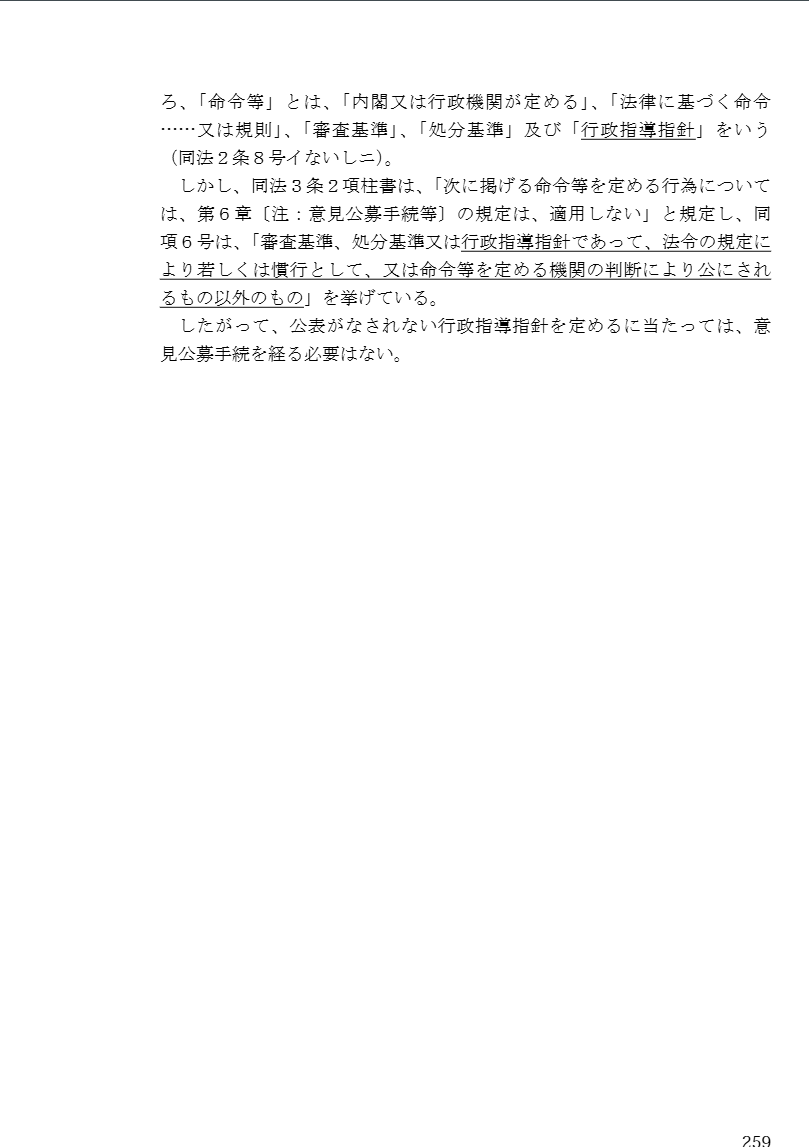 ろ、「命令等」とは、「内閣又は行政機関が定める」、「法律に基づく命令……又は規則」、「審査基準」、「処分基準」及び「行政指導指針」をいう（同法２条８号イないしニ）。

しかし、同法３条２項柱書は、「次に掲げる命令等を定める行為については、第６章〔注：意見公募手続等〕の規定は、適用しない」と規定し、同項６号は、「審査基準、処分基準又は行政指導指針であって、法令の規定により若しくは慣行として、又は命令等を定める機関の判断により公にされるもの以外のもの」を挙げている。

したがって、公表がなされない行政指導指針を定めるに当たっては、意見公募手続を経る必要はない。

259